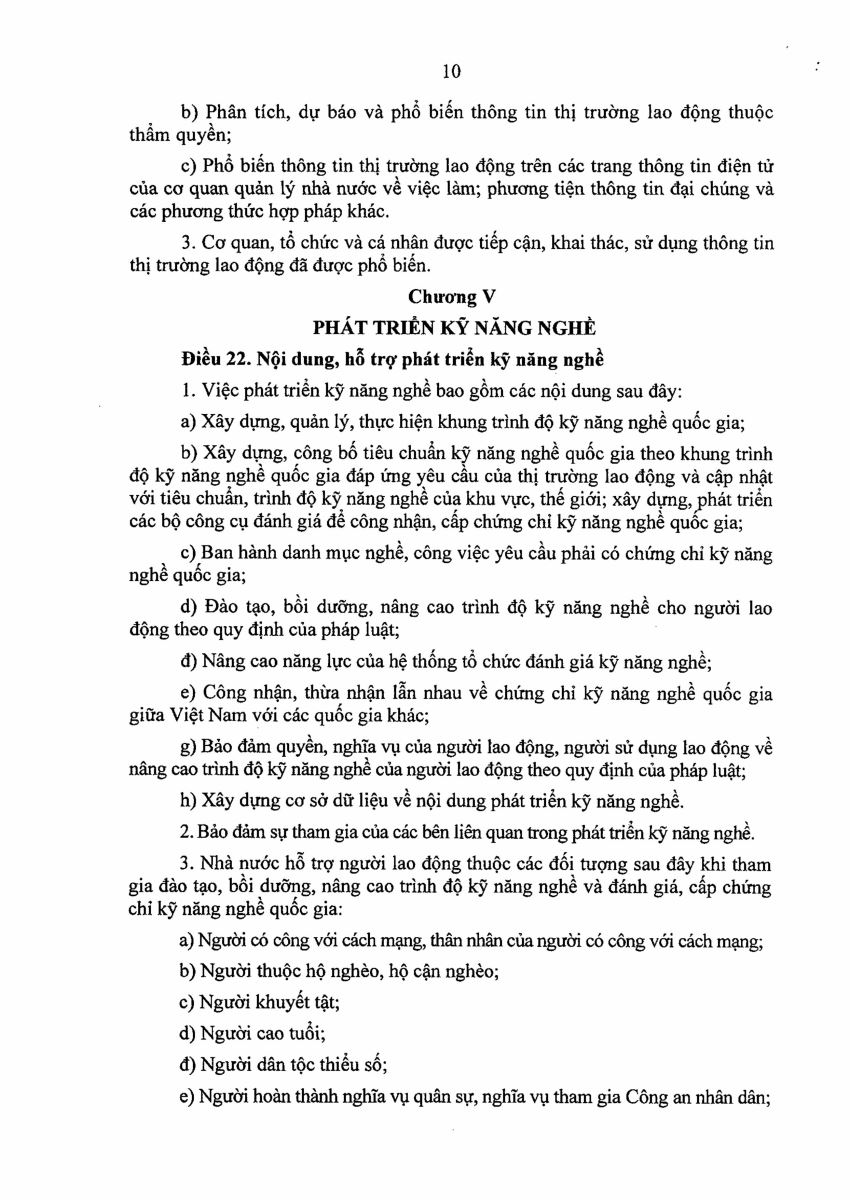 10

b) Phân tích, dự báo và phổ biến thông tin thị trường lao động thuộc thẩm quyền;

c) Phổ biến thông tin thị trường lao động trên các trang thông tin điện tử của cơ quan quản lý nhà nước về việc làm; phương tiện thông tin đại chúng và các phương thức hợp pháp khác.

3. Cơ quan, tổ chức và cá nhân được tiếp cận, khai thác, sử dụng thông tin thị trường lao động đã được phổ biến.

Chương V

PHÁT TRIỂN KỸ NĂNG NGHỀ

Điều 22. Nội dung, hỗ trợ phát triển kỹ năng nghề

1. Việc phát triển kỹ năng nghề bao gồm các nội dung sau đây:

a) Xây dựng, quản lý, thực hiện khung trình độ kỹ năng nghề quốc gia;

b) Xây dựng, công bố tiêu chuẩn kỹ năng nghề quốc gia theo khung trình độ kỹ năng nghề quốc gia đáp ứng yêu cầu của thị trường lao động và cập nhật với tiêu chuẩn, trình độ kỹ năng nghề của khu vực, thế giới; xây dựng, phát triển các bộ công cụ đánh giá để công nhận, cấp chứng chỉ kỹ năng nghề quốc gia;

c) Ban hành danh mục nghề, công việc yêu cầu phải có chứng chỉ kỹ năng nghề quốc gia;

d) Đào tạo, bồi dưỡng, nâng cao trình độ kỹ năng nghề cho người lao động theo quy định của pháp luật;

đ) Nâng cao năng lực của hệ thống tổ chức đánh giá kỹ năng nghề;

e) Công nhận, thừa nhận lẫn nhau về chứng chỉ kỹ năng nghề quốc gia giữa Việt Nam với các quốc gia khác;

g) Bảo đảm quyền, nghĩa vụ của người lao động, người sử dụng lao động về nâng cao trình độ kỹ năng nghề của người lao động theo quy định của pháp luật;

h) Xây dựng cơ sở dữ liệu về nội dung phát triển kỹ năng nghề.

2. Bảo đảm sự tham gia của các bên liên quan trong phát triển kỹ năng nghề.

3. Nhà nước hỗ trợ người lao động thuộc các đối tượng sau đây khi tham gia đào tạo, bồi dưỡng, nâng cao trình độ kỹ năng nghề và đánh giá, cấp chứng chỉ kỹ năng nghề quốc gia:

a) Người có công với cách mạng, thân nhân của người có công với cách mạng;

b) Người thuộc hộ nghèo, hộ cận nghèo;

c) Người khuyết tật;

d) Người cao tuổi;

đ) Người dân tộc thiểu số;

e) Người hoàn thành nghĩa vụ quân sự, nghĩa vụ tham gia Công an nhân dân;